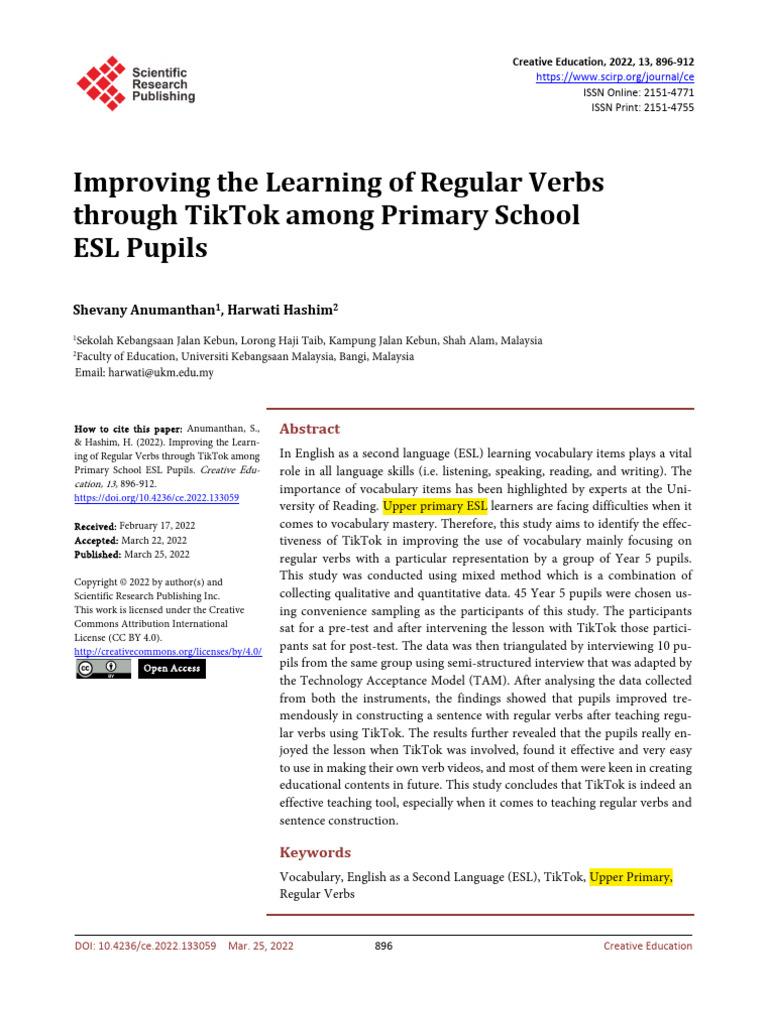 Scientific Research Publishing

Creative Education, 2022, 13, 896-912
https://www.scirp.org/journal/ce
ISSN Online: 2151-4771
ISSN Print: 2151-4755

Improving the Learning of Regular Verbs through TikTok among Primary School ESL Pupils

Shevany Anumanthan$^{1}$, Harwati Hashim$^{2}$

$^{1}$Sekolah Kebangsaan Jalan Kebun, Lorong Haji Taib, Kampung Jalan Kebun, Shah Alam, Malaysia
$^{2}$Faculty of Education, Universiti Kebangsaan Malaysia, Bangi, Malaysia
Email: harwati@ukm.edu.my

How to cite this paper: Anumanthan, S., & Hashim, H. (2022). Improving the Learning of Regular Verbs through TikTok among Primary School ESL Pupils. Creative Education, 13, 896-912.
https://doi.org/10.4236/ce.2022.133059

Received: February 17, 2022
Accepted: March 22, 2022
Published: March 25, 2022

Copyright © 2022 by author(s) and Scientific Research Publishing Inc.
This work is licensed under the Creative Commons Attribution International License (CC BY 4.0).
http://creativecommons.org/licenses/by/4.0/
Open Access

Abstract

In English as a second language (ESL) learning vocabulary items plays a vital role in all language skills (i.e. listening, speaking, reading, and writing). The importance of vocabulary items has been highlighted by experts at the University of Reading. Upper primary ESL learners are facing difficulties when it comes to vocabulary mastery. Therefore, this study aims to identify the effectiveness of TikTok in improving the use of vocabulary mainly focusing on regular verbs with a particular representation by a group of Year 5 pupils. This study was conducted using mixed method which is a combination of collecting qualitative and quantitative data. 45 Year 5 pupils were chosen using convenience sampling as the participants of this study. The participants sat for a pre-test and after intervening the lesson with TikTok those participants sat for post-test. The data was then triangulated by interviewing 10 pupils from the same group using semi-structured interview that was adapted by the Technology Acceptance Model (TAM). After analysing the data collected from both the instruments, the findings showed that pupils improved tremendously in constructing a sentence with regular verbs after teaching regular verbs using TikTok. The results further revealed that the pupils really enjoyed the lesson when TikTok was involved, found it effective and very easy to use in making their own verb videos, and most of them were keen in creating educational contents in future. This study concludes that TikTok is indeed an effective teaching tool, especially when it comes to teaching regular verbs and sentence construction.

Keywords

Vocabulary, English as a Second Language (ESL), TikTok, Upper Primary, Regular Verbs

DOI: 10.4236/ce.2022.133059 Mar. 25, 2022 896 Creative Education